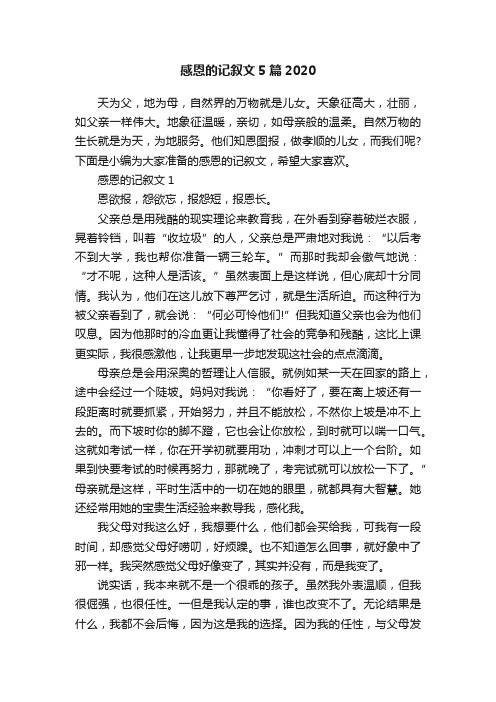 感恩的记叙文 5 篇 2020

天为父，地为母，自然界的万物就是儿女。天象征高大，壮丽，如父亲一样伟大。地象征温暖，亲切，如母亲般的温柔。自然万物的生长就是为天，为地服务。他们知恩图报，做孝顺的儿女，而我们呢?下面是小编为大家准备的感恩的记叙文，希望大家喜欢。

感恩的记叙文 1

恩欲报，怨欲忘，报怨短，报恩长。

父亲总是用残酷的现实理论来教育我，在外看到穿着破烂衣服，晃着铃铛，叫着“收垃圾”的人，父亲总是严肃地对我说：“以后考不到大学，我也帮你准备一辆三轮车。”而那时我却会傲气地说：“才不呢，这种人是活该。”虽然表面上是这样说，但心底却十分同情。我认为，他们在这儿放下尊严乞讨，就是生活所迫。而这种行为被父亲看到了，就会说：“何必可怜他们!”但我知道父亲也会为他们叹息。因为他那时的冷血更让我懂得了社会的竞争和残酷，这比上课更实际，我很感激他，让我更早一步地发现这社会的点点滴滴。

母亲总是会用深奥的哲理让人信服。就例如某一天在回家的路上，途中会经过一个陡坡。妈妈对我说：“你看好了，要在离上坡还有一段距离时就要抓紧，开始努力，并且不能放松，不然你上坡是冲不上去的。而下坡时你的脚不蹬，它也会让你放松，到时就可以喘一口气。这就如考试一样，你在开学初就要用功，冲刺才可以上一个台阶。如果到快要考试的时候再努力，那就晚了，考完试就可以放松一下了。”母亲就是这样，平时生活中的一切在她的眼里，就都具有大智慧。她还经常用她的宝贵生活经验来教导我，感化我。

我父母对我这么好，我想要什么，他们都会买给我，可我有一段时间，却感觉父母好唠叨，好烦躁。也不知道怎么回事，就好象中了邪一样。我突然感觉父母好像变了，其实并没有，而是我变了。

说实话，我本来就不是一个很乖的孩子。虽然我外表温顺，但我很倔强，也很任性。一但是我认定的事，谁也改变不了。无论结果是什么，我都不会后悔，因为这是我的选择。因为我的任性，与父母发